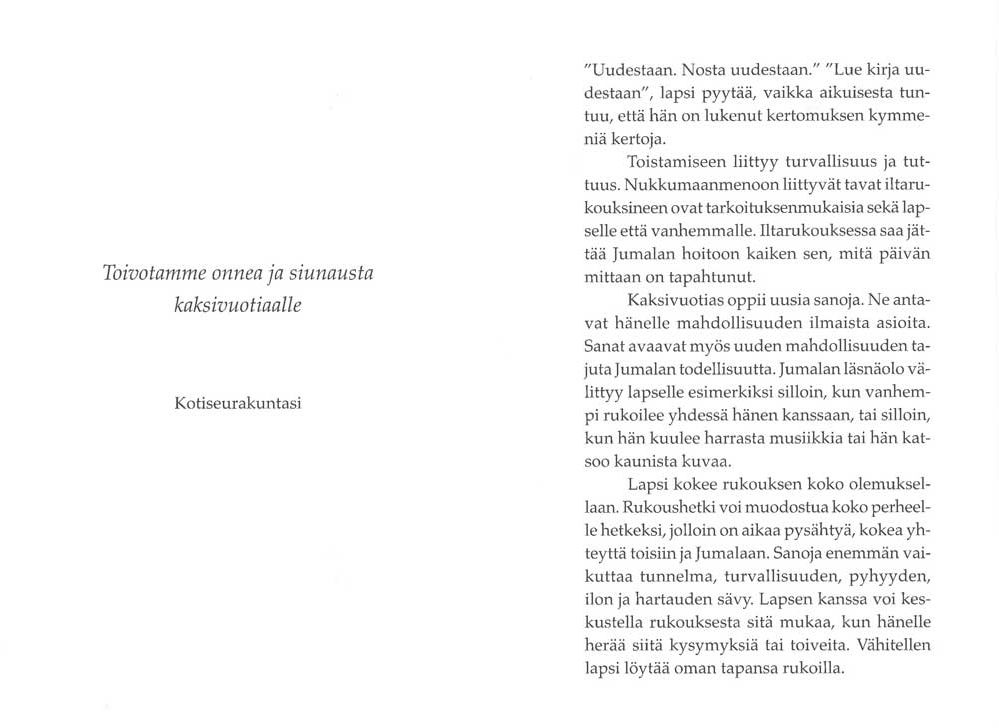 Toivotamme onnea ja siunausta kaksivuotiaalle

Kotiseurakuntasi

"Uudestaan. Nosta uudestaan." "Lue kirja uudestaan", lapsi pyytää, vaikka aikuisesta tuntuu, että hän on lukenut kertomuksen kymmeniä kertoja.

Toistamiseen liittyy turvallisuus ja tuttuus. Nukkumaanmenoon liittyvät tavat iltarukouksineen ovat tarkoituksenmukaisia sekä lapselle että vanhemmalle. Iltarukouksessa saa jättää Jumalan hoitoon kaiken sen, mitä päivän mittaan on tapahtunut.

Kaksivuotias oppii uusia sanoja. Ne antavat hänelle mahdollisuuden ilmaista asioita. Sanat avaavat myös uuden mahdollisuuden tajuta Jumalan todellisuutta. Jumalan läsnäolo välittyy lapselle esimerkiksi silloin, kun vanhempi rukoilee yhdessä hänen kanssaan, tai silloin, kun hän kuulee harrasta musiikkia tai hän katsoo kaunista kuvaa.

Lapsi kokee rukouksen koko olemuksellaan. Rukoushetki voi muodostua koko perheelle hetkeksi, jolloin on aikaa pysähtyä, kokea yhteyttä toisiin ja Jumalaan. Sanoja enemmän vaikuttaa tunnelma, turvallisuuden, pyhyyden, ilon ja hartauden sävy. Lapsen kanssa voi keskustella rukouksesta sitä mukaa, kun hänelle herää siitä kysymyksiä tai toiveita. Vähitellen lapsi löytää oman tapansa rukoilla.